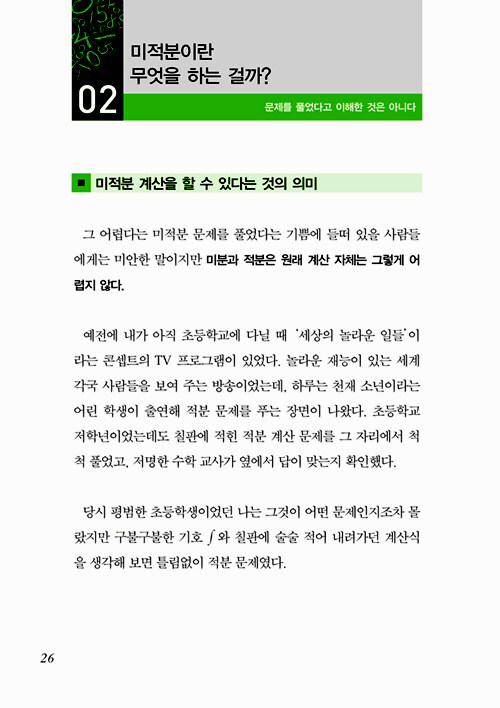 02

미적분이란
무엇을 하는 걸까?

문제를 풀었다고 이해한 것은 아니다

■ 미적분 계산을 할 수 있다는 것의 의미

그 어렵다는 미적분 문제를 풀었다는 기쁨에 들떠 있을 사람들에게는 미안한 말이지만 미분과 적분은 원래 계산 자체는 그렇게 어렵지 않다.

예전에 내가 아직 초등학교에 다닐 때 '세상의 놀라운 일들'이라는 콘셉트의 TV 프로그램이 있었다. 놀라운 재능이 있는 세계 각국 사람들을 보여 주는 방송이었는데, 하루는 천재 소년이라는 어린 학생이 출연해 적분 문제를 푸는 장면이 나왔다. 초등학교 저학년이었는데도 칠판에 적힌 적분 계산 문제를 그 자리에서 척척 풀었고, 저명한 수학 교사가 옆에서 답이 맞는지 확인했다.

당시 평범한 초등학생이었던 나는 그것이 어떤 문제인지조차 몰랐지만 구불구불한 기호 $\int$ 와 칠판에 술술 적어 내려가던 계산식을 생각해 보면 틀림없이 적분 문제였다.

26